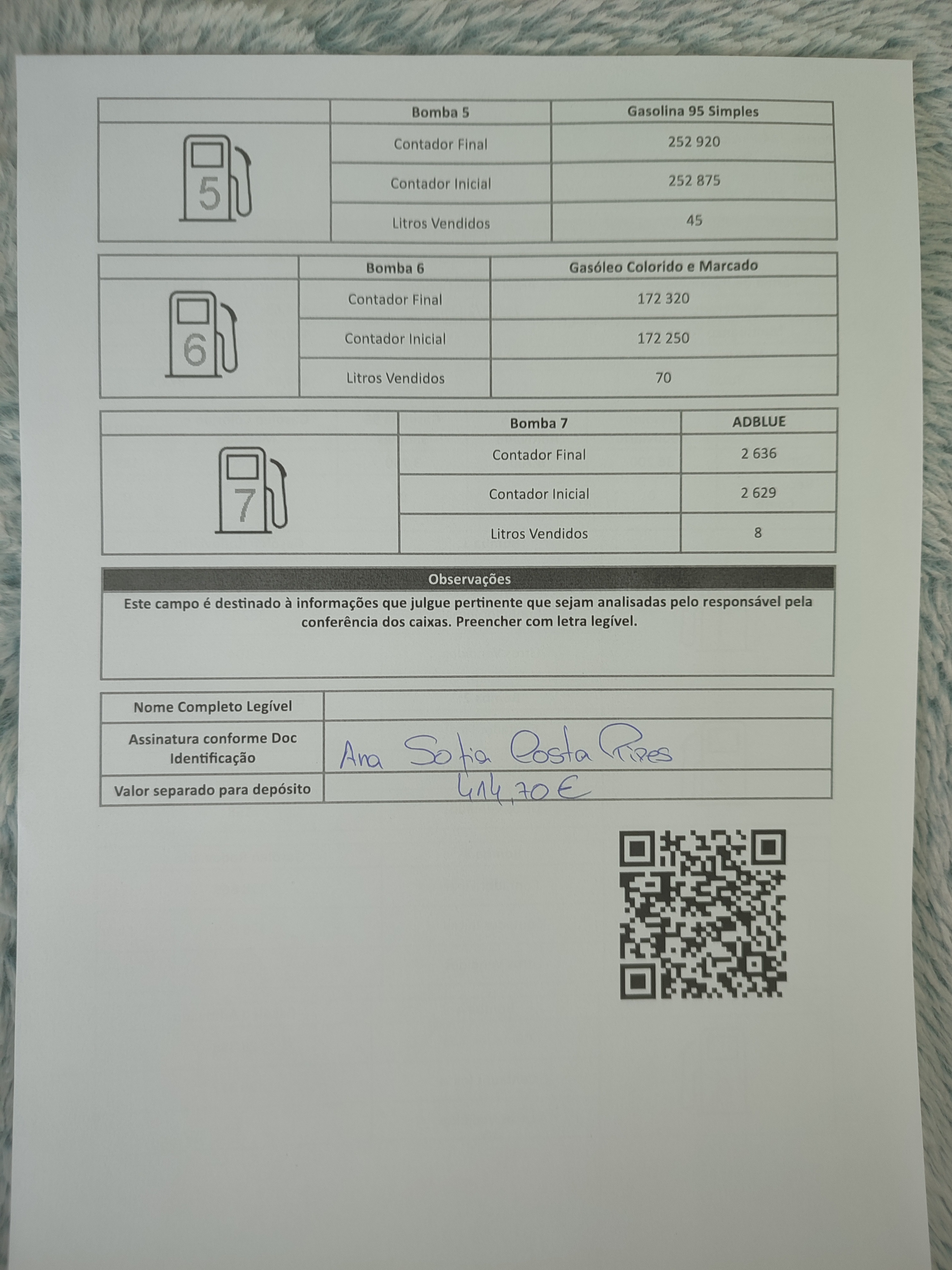 |  | Bomba 5 | Gasolina 95 Simples |
|---|---|---|
| 5 | Contador Final | 252 920 |
|  | Contador Inicial | 252 875 |
|  | Litros Vendidos | 45 |

|  | Bomba 6 | Gasóleo Colorido e Marcado |
|---|---|---|
| 6 | Contador Final | 172 320 |
|  | Contador Inicial | 172 250 |
|  | Litros Vendidos | 70 |

|  | Bomba 7 | ADBLUE |
|---|---|---|
| 7 | Contador Final | 2 636 |
|  | Contador Inicial | 2 629 |
|  | Litros Vendidos | 8 |

Observações

Este campo é destinado à informações que julgue pertinente que sejam analisadas pelo responsável pela conferência dos caixas. Preencher com letra legível.

Nome Completo Legível

Assinatura conforme Doc Identificação Ana Sofia Costa Pires

Valor separado para depósito 414,70 €